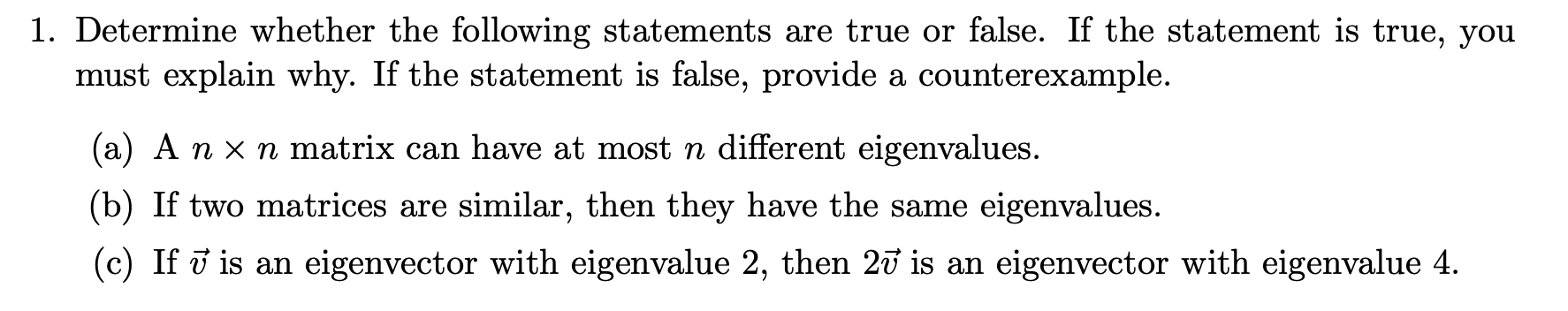 1. Determine whether the following statements are true or false. If the statement is true, you must explain why. If the statement is false, provide a counterexample.

(a) A $n \times n$ matrix can have at most $n$ different eigenvalues.

(b) If two matrices are similar, then they have the same eigenvalues.

(c) If $\vec{v}$ is an eigenvector with eigenvalue 2, then $2\vec{v}$ is an eigenvector with eigenvalue 4.